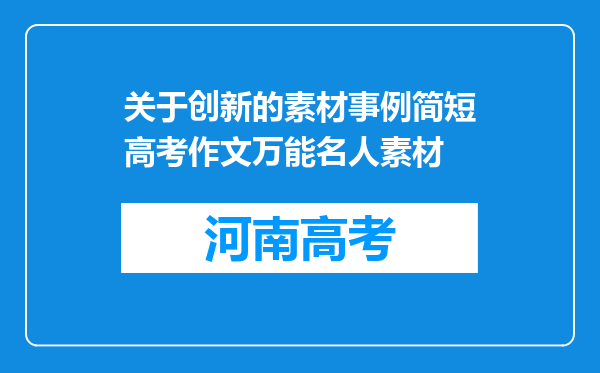 关于创新的素材事例简短高考作文万能名人素材

河南高考